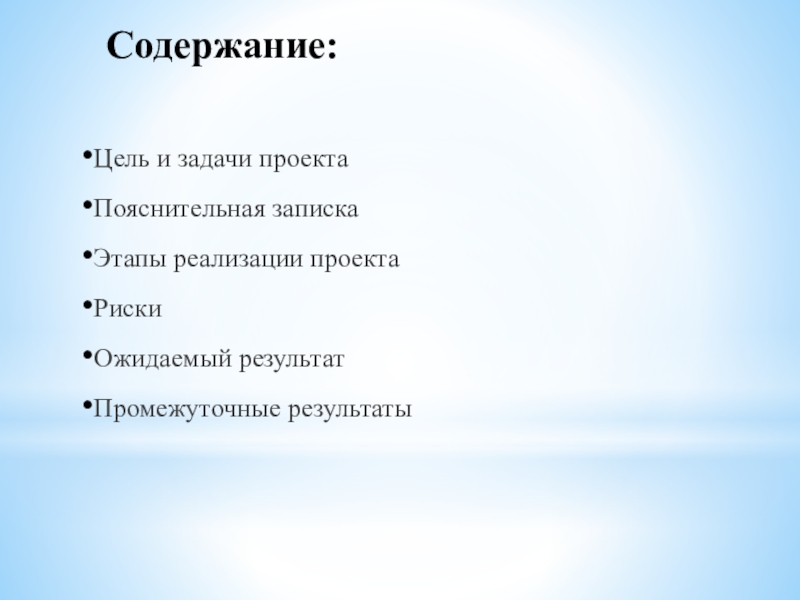 Содержание:

•Цель и задачи проекта

•Пояснительная записка

•Этапы реализации проекта

•Риски

•Ожидаемый результат

•Промежуточные результаты